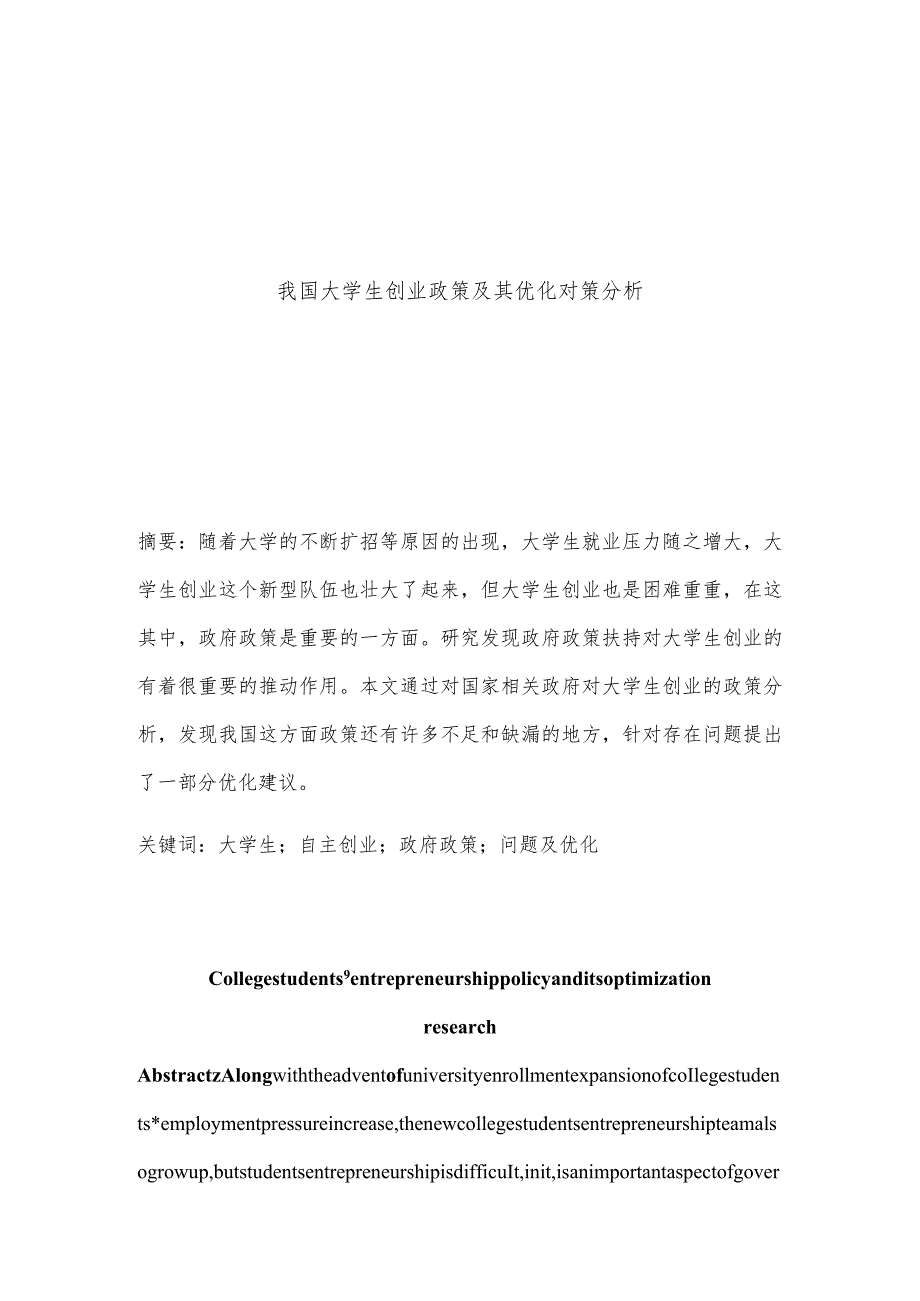 我国大学生创业政策及其优化对策分析

摘要：随着大学的不断扩招等原因的出现，大学生就业压力随之增大，大学生创业这个新型队伍也壮大了起来，但大学生创业也是困难重重，在这其中，政府政策是重要的一方面。研究发现政府政策扶持对大学生创业的有着很重要的推动作用。本文通过对国家相关政府对大学生创业的政策分析，发现我国这方面政策还有许多不足和缺漏的地方，针对存在问题提出了一部分优化建议。

关键词：大学生；自主创业；政府政策；问题及优化

Collegestudents⁹entrepreneurshippolicyanditsoptimization research

AbstractzAlongwiththeadventofuniversityenrollmentexpansionofcoIlegestudents*employmentpressureincrease,thenewcollegestudentsentrepreneurshipteamalsogrowup,butstudentsentrepreneurshipisdifficuIt,init,isanimportantaspectofgover